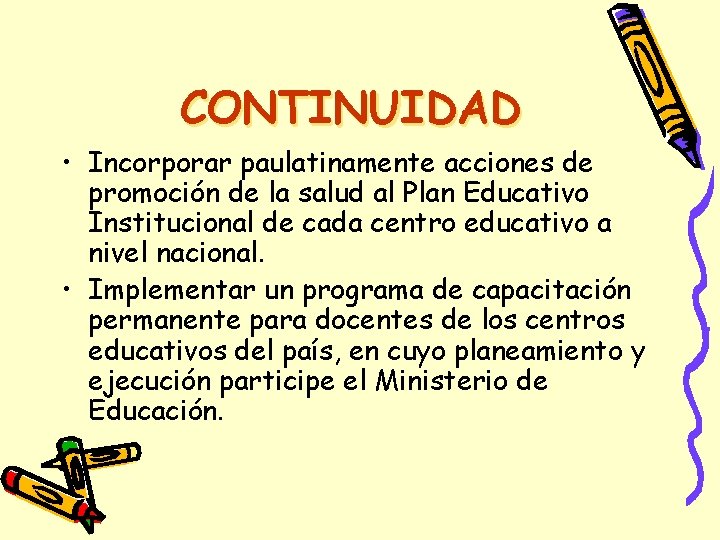 CONTINUIDAD

• Incorporar paulatinamente acciones de promoción de la salud al Plan Educativo Institucional de cada centro educativo a nivel nacional.

• Implementar un programa de capacitación permanente para docentes de los centros educativos del país, en cuyo planeamiento y ejecución participe el Ministerio de Educación.